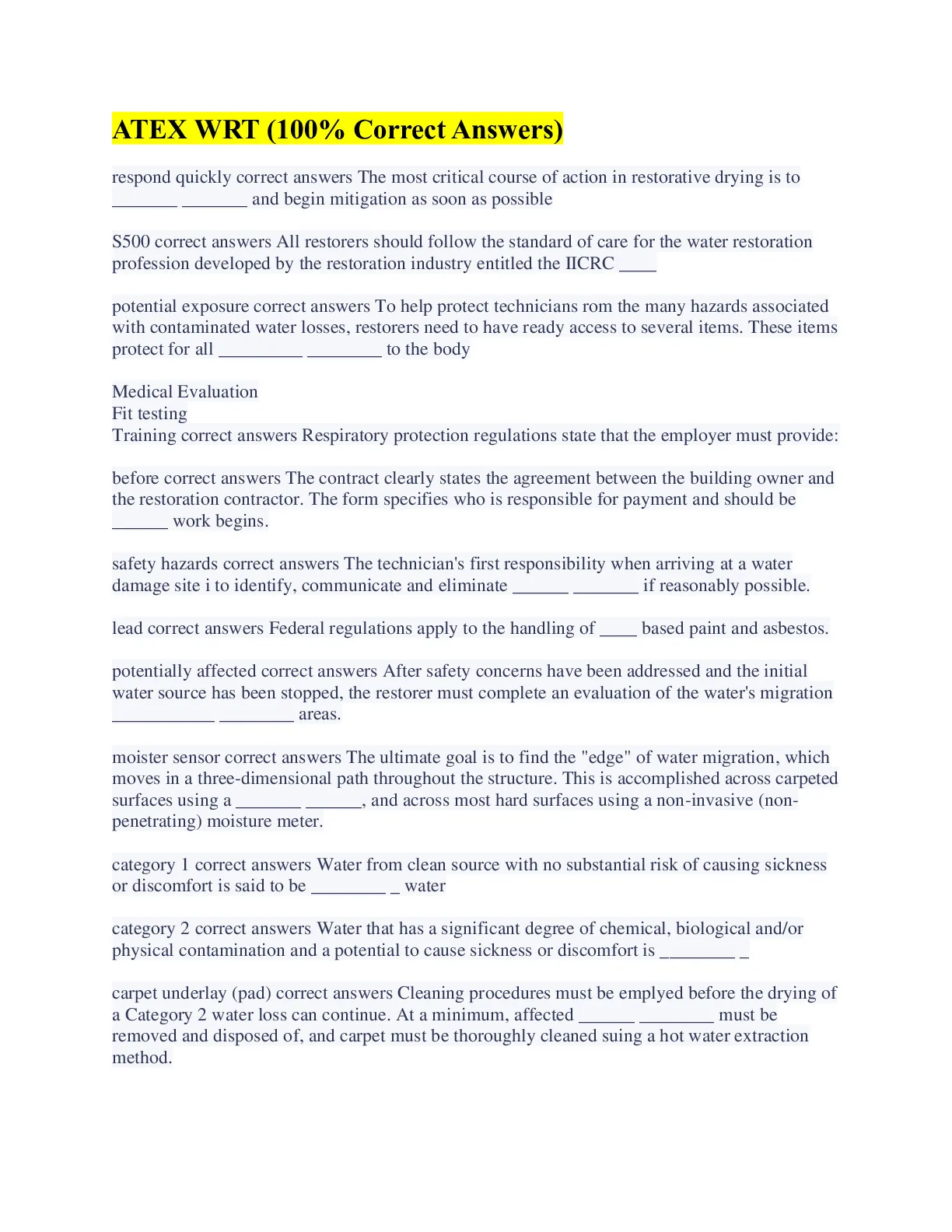 ATEX WRT (100% Correct Answers)

respond quickly correct answers The most critical course of action in restorative drying is to _______ _______ and begin mitigation as soon as possible

S500 correct answers All restorers should follow the standard of care for the water restoration profession developed by the restoration industry entitled the IICRC ____

potential exposure correct answers To help protect technicians rom the many hazards associated with contaminated water losses, restorers need to have ready access to several items. These items protect for all _________ ________ to the body

Medical Evaluation
Fit testing
Training correct answers Respiratory protection regulations state that the employer must provide:

before correct answers The contract clearly states the agreement between the building owner and the restoration contractor. The form specifies who is responsible for payment and should be ______ work begins.

safety hazards correct answers The technician's first responsibility when arriving at a water damage site i to identify, communicate and eliminate ______ _______ if reasonably possible.

lead correct answers Federal regulations apply to the handling of ____ based paint and asbestos.

potentially affected correct answers After safety concerns have been addressed and the initial water source has been stopped, the restorer must complete an evaluation of the water's migration ___________ ________ areas.

moister sensor correct answers The ultimate goal is to find the "edge" of water migration, which moves in a three-dimensional path throughout the structure. This is accomplished across carpeted surfaces using a _______ ______, and across most hard surfaces using a non-invasive (non-penetrating) moisture meter.

category 1 correct answers Water from clean source with no substantial risk of causing sickness or discomfort is said to be ________ _ water

category 2 correct answers Water that has a significant degree of chemical, biological and/or physical contamination and a potential to cause sickness or discomfort is ________ _

carpet underlay (pad) correct answers Cleaning procedures must be emplyed before the drying of a Category 2 water loss can continue. At a minimum, affected ______ ________ must be removed and disposed of, and carpet must be thoroughly cleaned suing a hot water extraction method.